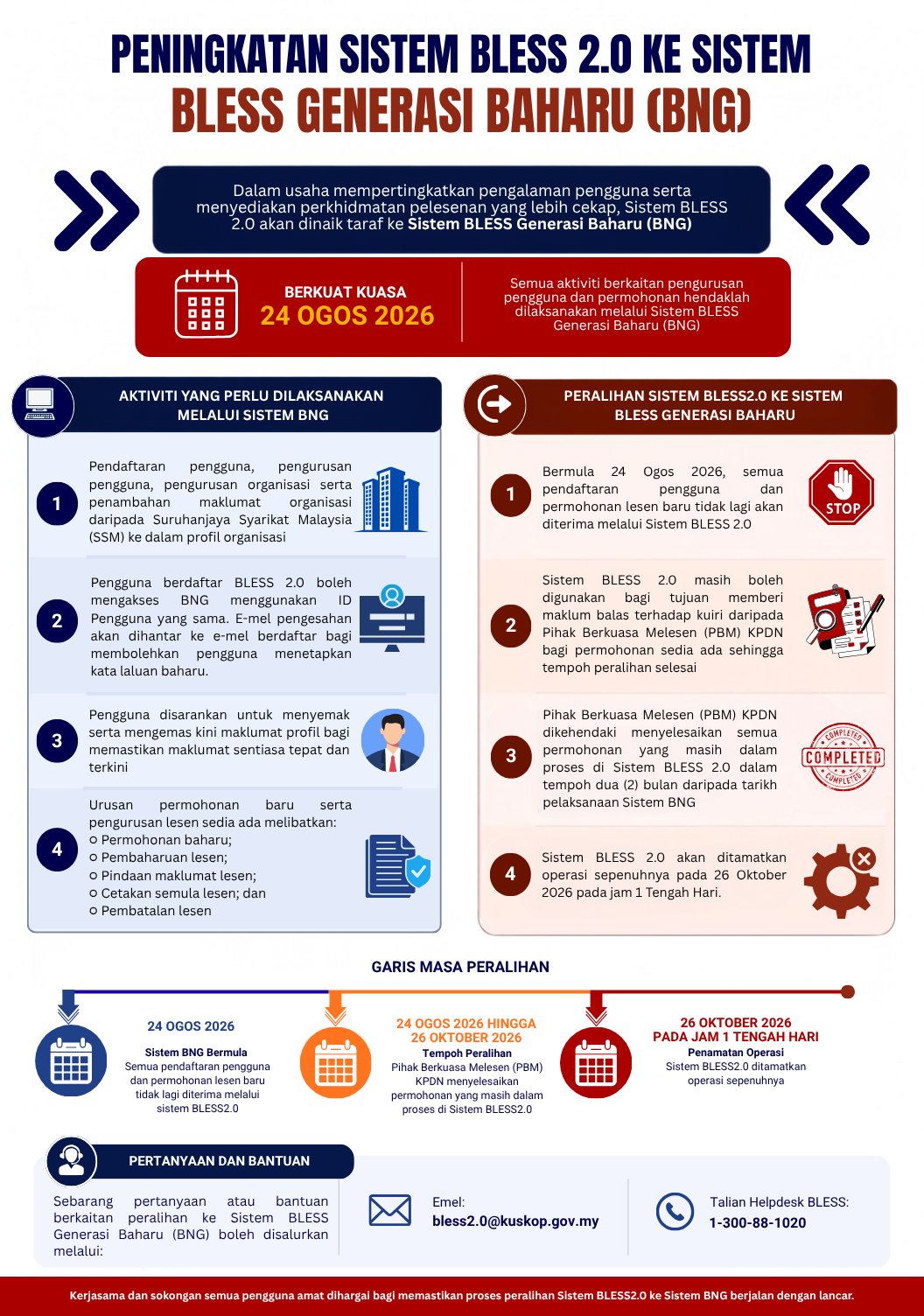 PENINGKATAN SISTEM BLESS 2.0 KE SISTEM
BLESS GENERASI BAHARU (BNG)

Dalam usaha mempertingkatkan pengalaman pengguna serta menyediakan perkhidmatan pelesenan yang lebih cekap, Sistem BLESS 2.0 akan dinaik taraf ke Sistem BLESS Generasi Baharu (BNG)

BERKUAT KUASA
24 OGOS 2026

Semua aktiviti berkaitan pengurusan pengguna dan permohonan hendaklah dilaksanakan melalui Sistem BLESS Generasi Baharu (BNG)

AKTIVITI YANG PERLU DILAKSANAKAN MELALUI SISTEM BNG

1 Pendaftaran pengguna, pengurusan pengguna, pengurusan organisasi serta penambahan maklumat organisasi daripada Suruhanjaya Syarikat Malaysia (SSM) ke dalam profil organisasi

2 Pengguna berdaftar BLESS 2.0 boleh mengakses BNG menggunakan ID Pengguna yang sama. E-mel pengesahan akan dihantar ke e-mel berdaftar bagi membolehkan pengguna menetapkan kata laluan baharu.

3 Pengguna disarankan untuk menyemak serta mengemas kini maklumat profil bagi memastikan maklumat sentiasa tepat dan terkini

4 Urusan permohonan baru serta pengurusan lesen sedia ada melibatkan:
○ Permohonan baharu;
○ Pembaharuan lesen;
○ Pindaan maklumat lesen;
○ Cetakan semula lesen; dan
○ Pembatalan lesen

PERALIHAN SISTEM BLESS2.0 KE SISTEM BLESS GENERASI BAHARU

1 Bermula 24 Ogos 2026, semua pendaftaran pengguna dan permohonan lesen baru tidak lagi akan diterima melalui Sistem BLESS 2.0

STOP

2 Sistem BLESS 2.0 masih boleh digunakan bagi tujuan memberi maklum balas terhadap kuiri daripada Pihak Berkuasa Melesen (PBM) KPDN bagi permohonan sedia ada sehingga tempoh peralihan selesai

3 Pihak Berkuasa Melesen (PBM) KPDN dikehendaki menyelesaikan semua permohonan yang masih dalam proses di Sistem BLESS 2.0 dalam tempoh dua (2) bulan daripada tarikh pelaksanaan Sistem BNG

COMPLETED COMPLETED COMPLETED

4 Sistem BLESS 2.0 akan ditamatkan operasi sepenuhnya pada 26 Oktober 2026 pada jam 1 Tengah Hari.

GARIS MASA PERALIHAN

24 OGOS 2026
Sistem BNG Bermula
Semua pendaftaran pengguna dan permohonan lesen baru tidak lagi diterima melalui sistem BLESS2.0

24 OGOS 2026 HINGGA 26 OKTOBER 2026
Tempoh Peralihan
Pihak Berkuasa Melesen (PBM) KPDN menyelesaikan permohonan yang masih dalam proses di Sistem BLESS2.0

26 OKTOBER 2026 PADA JAM 1 TENGAH HARI
Penamatan Operasi
Sistem BLESS2.0 ditamatkan operasi sepenuhnya

PERTANYAAN DAN BANTUAN

Sebarang pertanyaan atau bantuan berkaitan peralihan ke Sistem BLESS Generasi Baharu (BNG) boleh disalurkan melalui:

Emel:
bless2.0@kuskop.gov.my

Talian Helpdesk BLESS:
1-300-88-1020

Kerjasama dan sokongan semua pengguna amat dihargai bagi memastikan proses peralihan Sistem BLESS2.0 ke Sistem BNG berjalan dengan lancar.